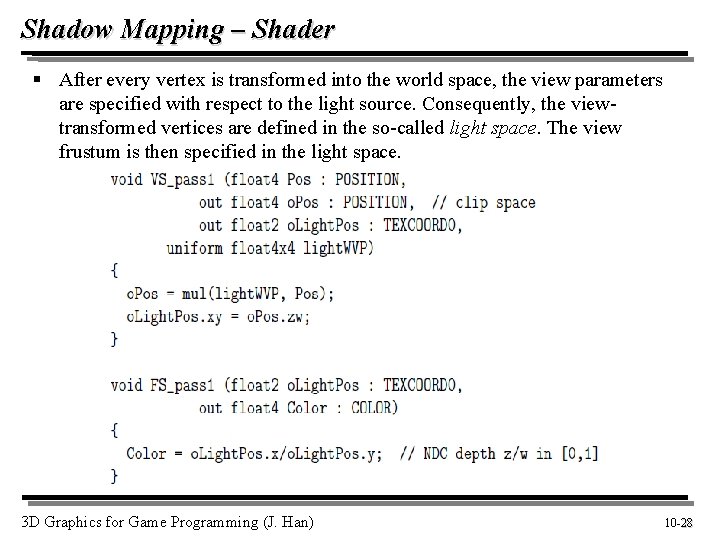 Shadow Mapping – Shader

▪ After every vertex is transformed into the world space, the view parameters are specified with respect to the light source. Consequently, the view-transformed vertices are defined in the so-called light space. The view frustum is then specified in the light space.

void VS_pass1 (float4 Pos : POSITION,
          out float4 oPos : POSITION,  // clip space
          out float2 oLightPos : TEXCOORD0,
      uniform float4x4 lightWVP)
{
  oPos = mul(lightWVP, Pos);
  oLightPos.xy = oPos.zw;
}

void FS_pass1 (float2 oLightPos : TEXCOORD0,
          out float4 Color : COLOR)
{
  Color = oLightPos.x/oLightPos.y;  // NDC depth z/w in [0,1]
}

3D Graphics for Game Programming (J. Han)

10-28